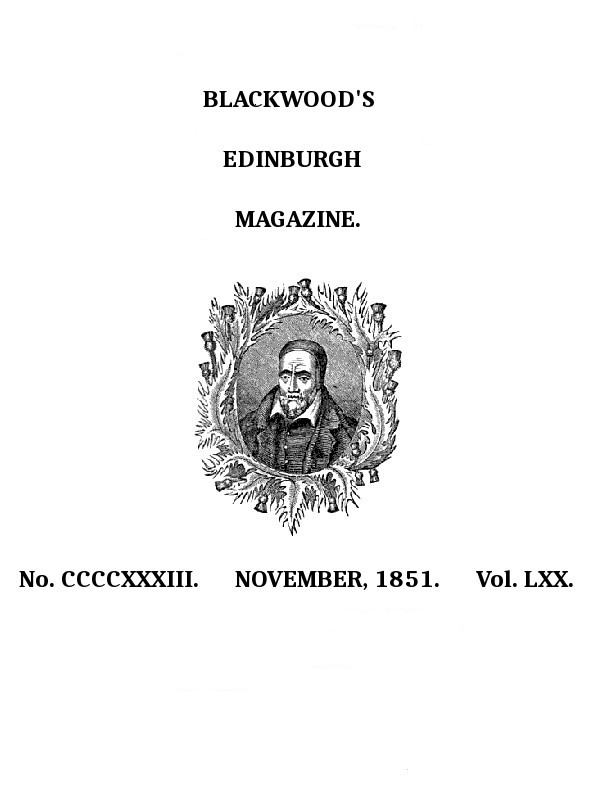 BLACKWOOD'S

EDINBURGH

MAGAZINE.

No. CCCCXXXIII. NOVEMBER, 1851. Vol. LXX.